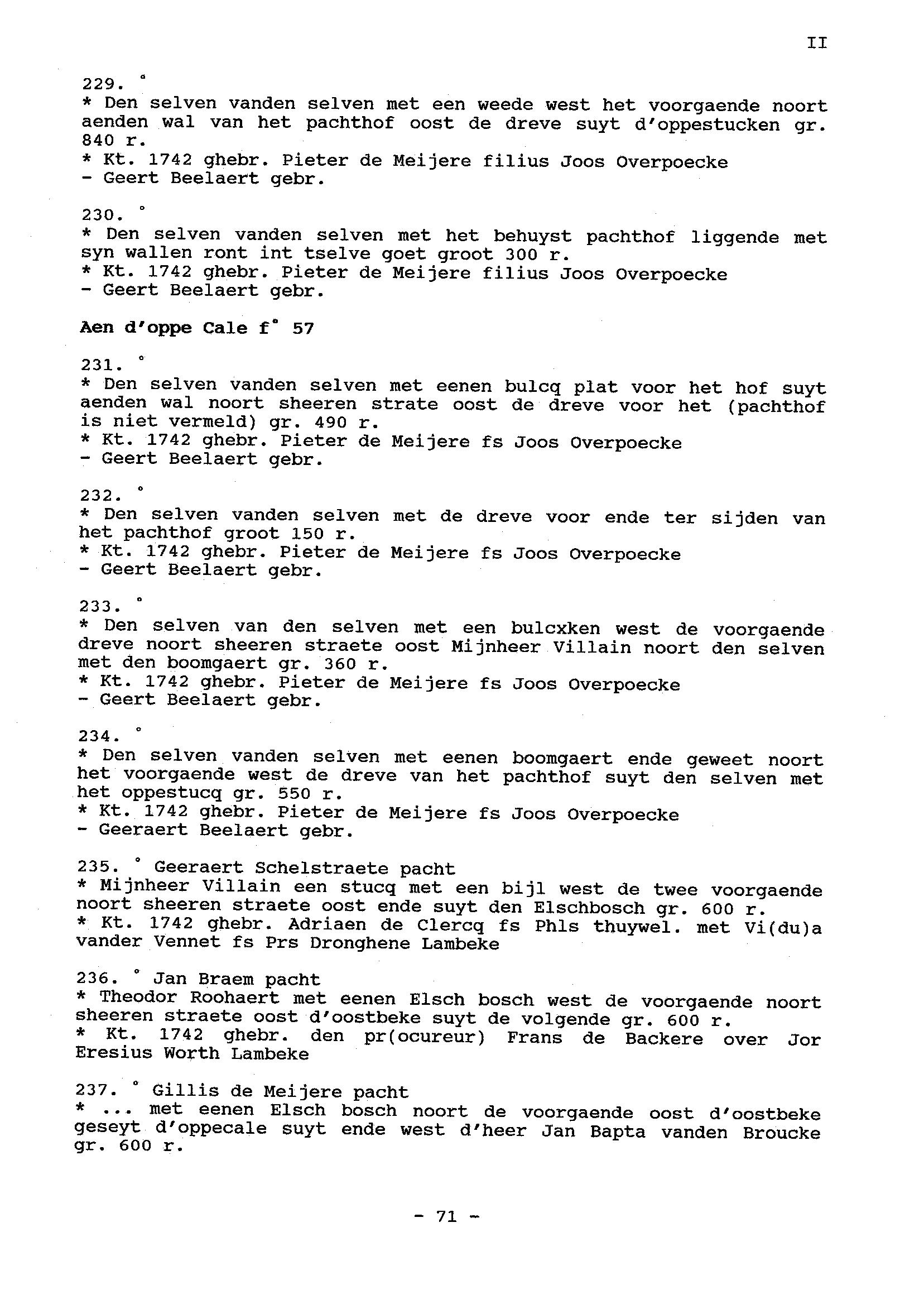 II

229. °
* Den selven vanden selven met een weede west het voorgaende noort aenden wal van het pachthof oost de dreve suyt d'oppestucken gr. 840 r.
* Kt. 1742 ghebr. Pieter de Meijere filius Joos Overpoecke
- Geert Beelaert gebr.

230. °
* Den selven vanden selven met het behuyst pachthof liggende met syn wallen ront int tselve goet groot 300 r.
* Kt. 1742 ghebr. Pieter de Meijere filius Joos Overpoecke
- Geert Beelaert gebr.

Aen d'oppe Cale f° 57

231. °
* Den selven vanden selven met eenen bulcq plat voor het hof suyt aenden wal noort sheeren strate oost de dreve voor het (pachthof is niet vermeld) gr. 490 r.
* Kt. 1742 ghebr. Pieter de Meijere fs Joos Overpoecke
- Geert Beelaert gebr.

232. °
* Den selven vanden selven met de dreve voor ende ter sijden van het pachthof groot 150 r.
* Kt. 1742 ghebr. Pieter de Meijere fs Joos Overpoecke
- Geert Beelaert gebr.

233. °
* Den selven van den selven met een bulcxken west de voorgaende dreve noort sheeren straete oost Mijnheer Villain noort den selven met den boomgaert gr. 360 r.
* Kt. 1742 ghebr. Pieter de Meijere fs Joos Overpoecke
- Geert Beelaert gebr.

234. °
* Den selven vanden selven met eenen boomgaert ende geweet noort het voorgaende west de dreve van het pachthof suyt den selven met het oppestucq gr. 550 r.
* Kt. 1742 ghebr. Pieter de Meijere fs Joos Overpoecke
- Geeraert Beelaert gebr.

235. ° Geeraert Schelstraete pacht
* Mijnheer Villain een stucq met een bijl west de twee voorgaende noort sheeren straete oost ende suyt den Elschbosch gr. 600 r.
* Kt. 1742 ghebr. Adriaen de Clercq fs Phls thuywel. met Vi(du)a vander Vennet fs Prs Dronghene Lambeke

236. ° Jan Braem pacht
* Theodor Roohaert met eenen Elsch bosch west de voorgaende noort sheeren straete oost d'oostbeke suyt de volgende gr. 600 r.
* Kt. 1742 ghebr. den pr(ocureur) Frans de Backere over Jor Eresius Worth Lambeke

237. ° Gillis de Meijere pacht
* ... met eenen Elsch bosch noort de voorgaende oost d'oostbeke geseyt d'oppecale suyt ende west d'heer Jan Bapta vanden Broucke gr. 600 r.

- 71 -